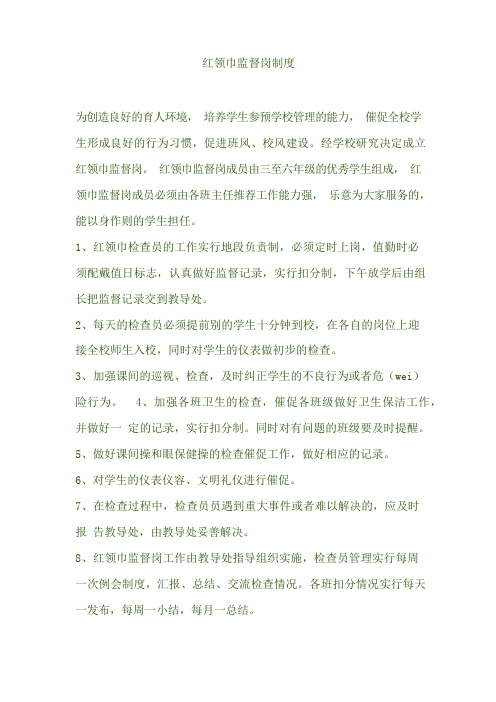 红领巾监督岗制度

为创造良好的育人环境， 培养学生参预学校管理的能力， 催促全校学生形成良好的行为习惯，促进班风、校风建设。经学校研究决定成立红领巾监督岗。 红领巾监督岗成员由三至六年级的优秀学生组成， 红领巾监督岗成员必须由各班主任推荐工作能力强， 乐意为大家服务的，能以身作则的学生担任。

1、红领巾检查员的工作实行地段负责制，必须定时上岗，值勤时必须配戴值日标志，认真做好监督记录，实行扣分制，下午放学后由组长把监督记录交到教导处。

2、每天的检查员必须提前别的学生十分钟到校，在各自的岗位上迎接全校师生入校，同时对学生的仪表做初步的检查。

3、加强课间的巡视、检查，及时纠正学生的不良行为或者危（wei）险行为。 4、加强各班卫生的检查，催促各班级做好卫生保洁工作，并做好一 定的记录，实行扣分制。同时对有问题的班级要及时提醒。

5、做好课间操和眼保健操的检查催促工作，做好相应的记录。

6、对学生的仪表仪容、文明礼仪进行催促。

7、在检查过程中，检查员员遇到重大事件或者难以解决的，应及时报 告教导处，由教导处妥善解决。

8、红领巾监督岗工作由教导处指导组织实施，检查员管理实行每周一次例会制度，汇报、总结、交流检查情况。各班扣分情况实行每天一发布，每周一小结，每月一总结。